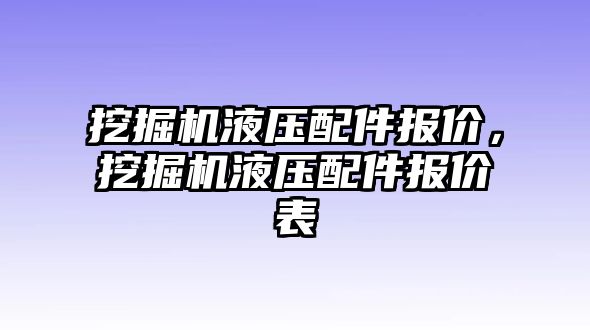 挖掘机液压配件报价，挖掘机液压配件报价表